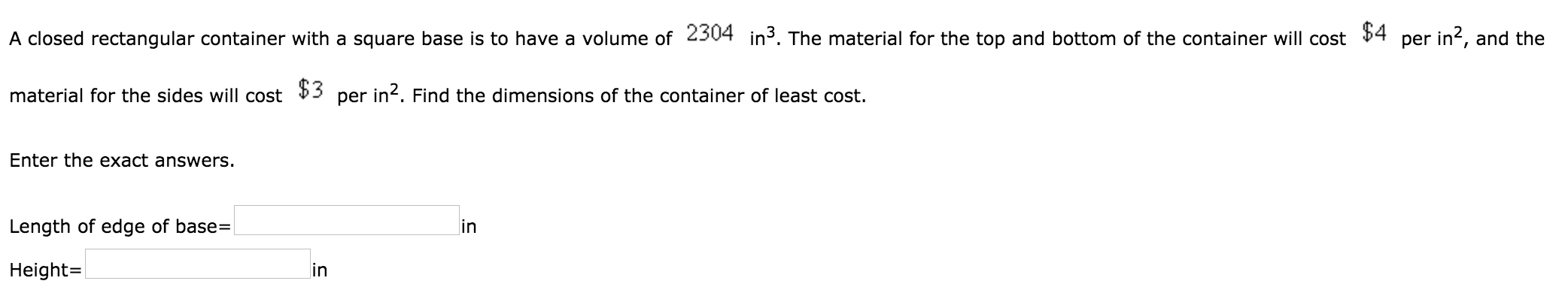 A closed rectangular container with a square base is to have a volume of $2304$ in$^3$. The material for the top and bottom of the container will cost $\$4$ per in$^2$, and the material for the sides will cost $\$3$ per in$^2$. Find the dimensions of the container of least cost.

Enter the exact answers.

Length of edge of base= in

Height= in